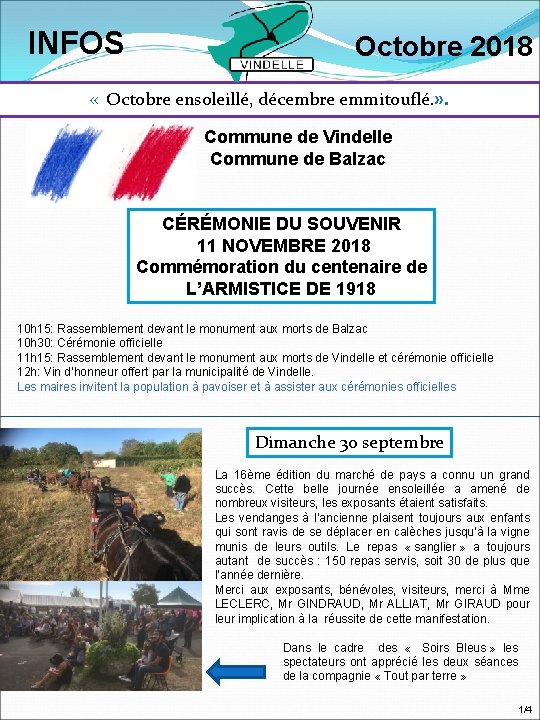 INFOS

VINDELLE

Octobre 2018

« Octobre ensoleillé, décembre emmitouflé.».

Commune de Vindelle
Commune de Balzac

CÉRÉMONIE DU SOUVENIR
11 NOVEMBRE 2018
Commémoration du centenaire de
L'ARMISTICE DE 1918

10h15: Rassemblement devant le monument aux morts de Balzac
10h30: Cérémonie officielle
11h15: Rassemblement devant le monument aux morts de Vindelle et cérémonie officielle
12h: Vin d'honneur offert par la municipalité de Vindelle.
Les maires invitent la population à pavoiser et à assister aux cérémonies officielles

Dimanche 30 septembre

La 16ème édition du marché de pays a connu un grand succès. Cette belle journée ensoleillée a amené de nombreux visiteurs, les exposants étaient satisfaits.
Les vendanges à l'ancienne plaisent toujours aux enfants qui sont ravis de se déplacer en calèches jusqu'à la vigne munis de leurs outils. Le repas « sanglier » a toujours autant de succès : 150 repas servis, soit 30 de plus que l'année dernière.
Merci aux exposants, bénévoles, visiteurs, merci à Mme LECLERC, Mr GINDRAUD, Mr ALLIAT, Mr GIRAUD pour leur implication à la réussite de cette manifestation.

Dans le cadre des « Soirs Bleus » les spectateurs ont apprécié les deux séances de la compagnie « Tout par terre »

1/4